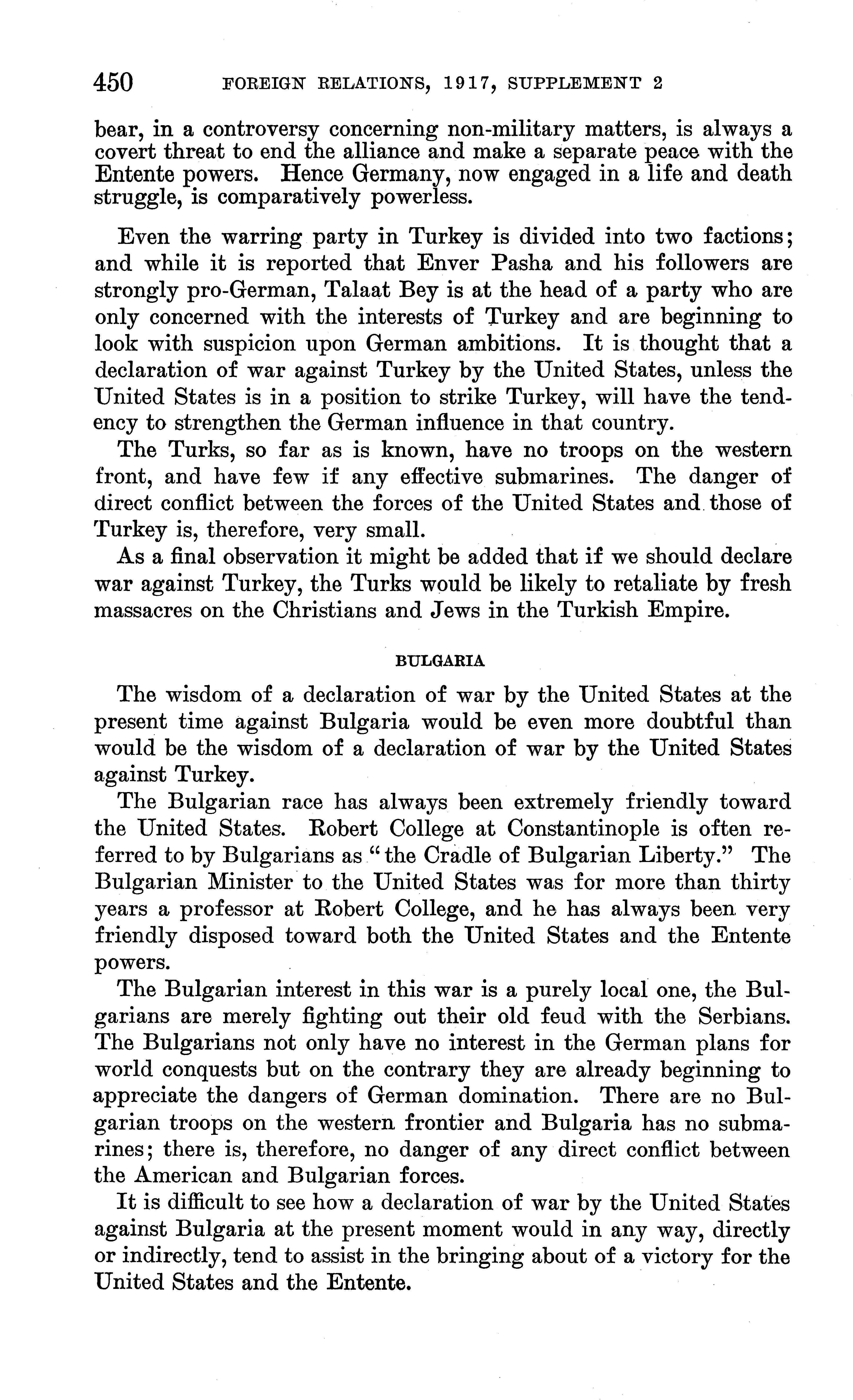 450 FOREIGN RELATIONS, 1917, SUPPLEMENT 2

bear, in a controversy concerning non-military matters, is always a covert threat to end the alliance and make a separate peace with the Entente powers. Hence Germany, now engaged in a life and death struggle, is comparatively powerless.

Even the warring party in Turkey is divided into two factions; and while it is reported that Enver Pasha and his followers are strongly pro-German, Talaat Bey is at the head of a party who are only concerned with the interests of Turkey and are beginning to look with suspicion upon German ambitions. It is thought that a declaration of war against Turkey by the United States, unless the United States is in a position to strike Turkey, will have the tendency to strengthen the German influence in that country.

The Turks, so far as is known, have no troops on the western front, and have few if any effective submarines. The danger of direct conflict between the forces of the United States and those of Turkey is, therefore, very small.

As a final observation it might be added that if we should declare war against Turkey, the Turks would be likely to retaliate by fresh massacres on the Christians and Jews in the Turkish Empire.

BULGARIA

The wisdom of a declaration of war by the United States at the present time against Bulgaria would be even more doubtful than would be the wisdom of a declaration of war by the United States against Turkey.

The Bulgarian race has always been extremely friendly toward the United States. Robert College at Constantinople is often referred to by Bulgarians as "the Cradle of Bulgarian Liberty." The Bulgarian Minister to the United States was for more than thirty years a professor at Robert College, and he has always been very friendly disposed toward both the United States and the Entente powers.

The Bulgarian interest in this war is a purely local one, the Bulgarians are merely fighting out their old feud with the Serbians. The Bulgarians not only have no interest in the German plans for world conquests but on the contrary they are already beginning to appreciate the dangers of German domination. There are no Bulgarian troops on the western frontier and Bulgaria has no submarines; there is, therefore, no danger of any direct conflict between the American and Bulgarian forces.

It is difficult to see how a declaration of war by the United States against Bulgaria at the present moment would in any way, directly or indirectly, tend to assist in the bringing about of a victory for the United States and the Entente.